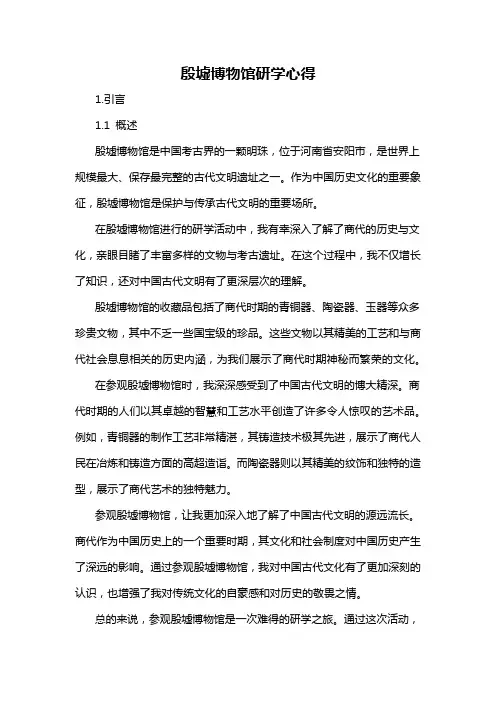 殷墟博物馆研学心得

1.引言

1.1 概述

殷墟博物馆是中国考古界的一颗明珠，位于河南省安阳市，是世界上规模最大、保存最完整的古代文明遗址之一。作为中国历史文化的重要象征，殷墟博物馆是保护与传承古代文明的重要场所。

在殷墟博物馆进行的研学活动中，我有幸深入了解了商代的历史与文化，亲眼目睹了丰富多样的文物与考古遗址。在这个过程中，我不仅增长了知识，还对中国古代文明有了更深层次的理解。

殷墟博物馆的收藏品包括了商代时期的青铜器、陶瓷器、玉器等众多珍贵文物，其中不乏一些国宝级的珍品。这些文物以其精美的工艺和与商代社会息息相关的历史内涵，为我们展示了商代时期神秘而繁荣的文化。

在参观殷墟博物馆时，我深深感受到了中国古代文明的博大精深。商代时期的人们以其卓越的智慧和工艺水平创造了许多令人惊叹的艺术品。例如，青铜器的制作工艺非常精湛，其铸造技术极其先进，展示了商代人民在冶炼和铸造方面的高超造诣。而陶瓷器则以其精美的纹饰和独特的造型，展示了商代艺术的独特魅力。

参观殷墟博物馆，让我更加深入地了解了中国古代文明的源远流长。商代作为中国历史上的一个重要时期，其文化和社会制度对中国历史产生了深远的影响。通过参观殷墟博物馆，我对中国古代文化有了更加深刻的认识，也增强了我对传统文化的自豪感和对历史的敬畏之情。

总的来说，参观殷墟博物馆是一次难得的研学之旅。通过这次活动，